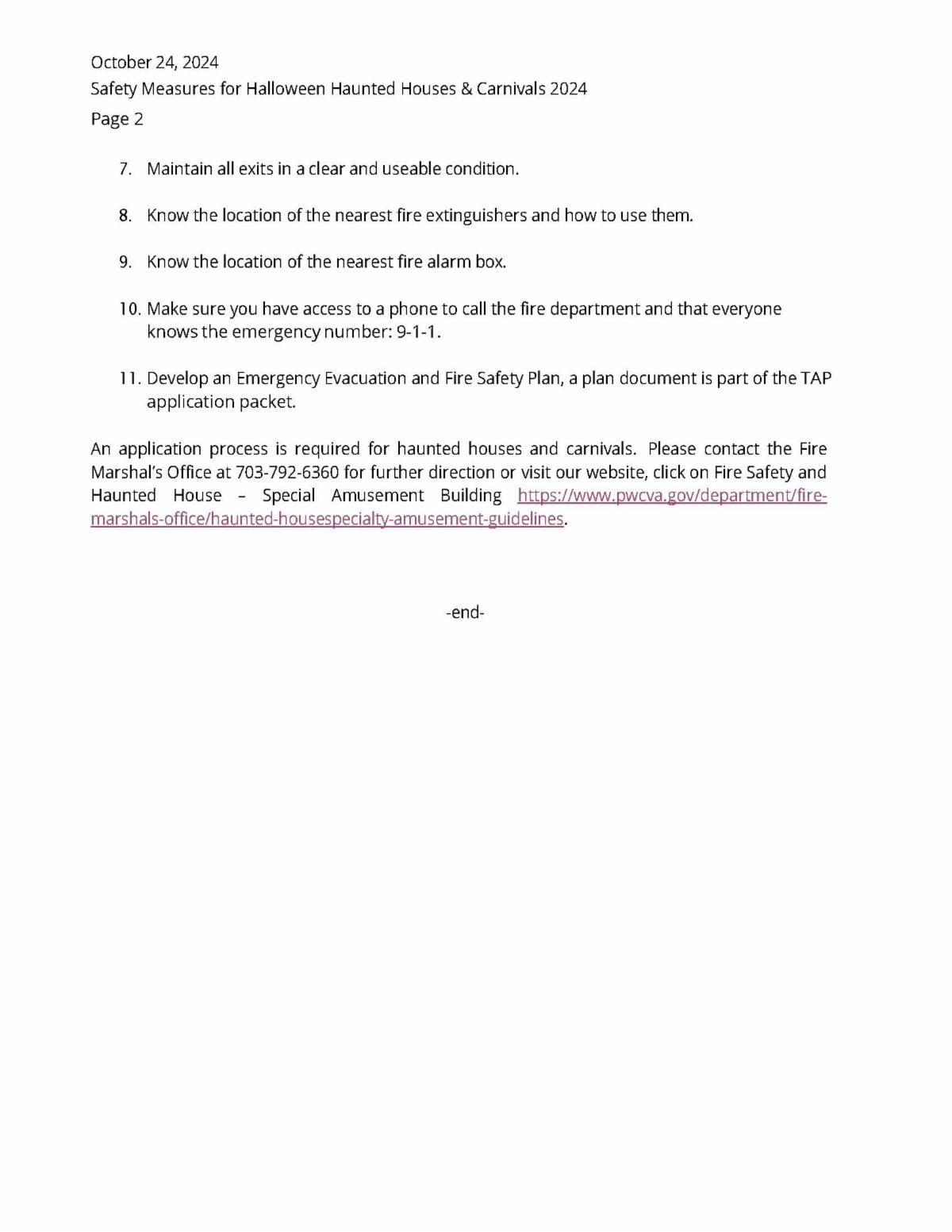 October 24, 2024
Safety Measures for Halloween Haunted Houses & Carnivals 2024
Page 2

7. Maintain all exits in a clear and useable condition.

8. Know the location of the nearest fire extinguishers and how to use them.

9. Know the location of the nearest fire alarm box.

10. Make sure you have access to a phone to call the fire department and that everyone knows the emergency number: 9-1-1.

11. Develop an Emergency Evacuation and Fire Safety Plan, a plan document is part of the TAP application packet.

An application process is required for haunted houses and carnivals. Please contact the Fire Marshal's Office at 703-792-6360 for further direction or visit our website, click on Fire Safety and Haunted House – Special Amusement Building https://www.pwcva.gov/department/fire-marshals-office/haunted-housespecialty-amusement-guidelines.

-end-